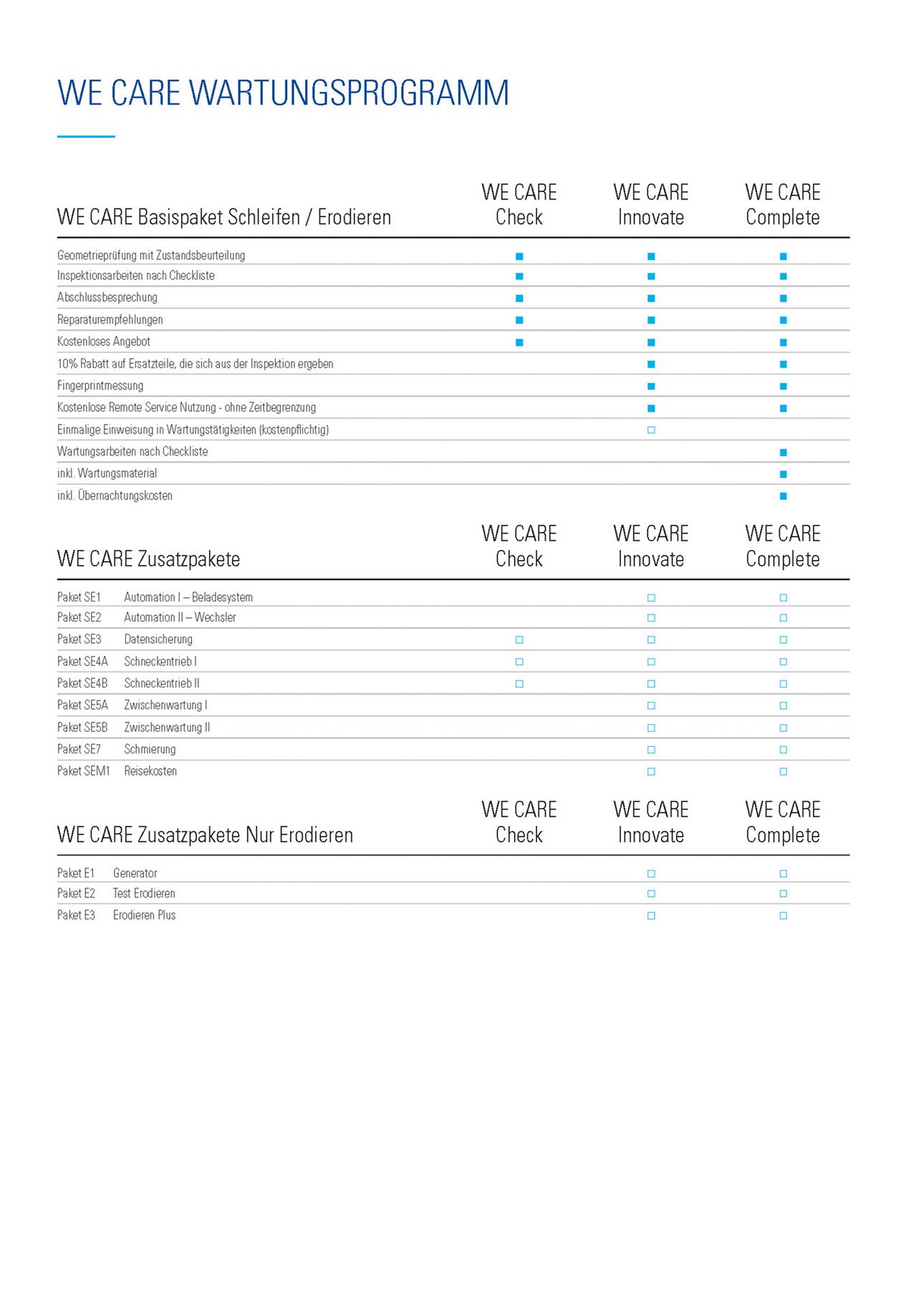 WE CARE WARTUNGSPROGRAMM

| WE CARE Basispaket Schleifen / Erodieren | WE CARE Check | WE CARE Innovate | WE CARE Complete |
|---|---|---|---|
| Geometrieprüfung mit Zustandsbeurteilung | ■ | ■ | ■ |
| Inspektionsarbeiten nach Checkliste | ■ | ■ | ■ |
| Abschlussbesprechung | ■ | ■ | ■ |
| Reparaturempfehlungen | ■ | ■ | ■ |
| Kostenloses Angebot | ■ | ■ | ■ |
| 10% Rabatt auf Ersatzteile, die sich aus der Inspektion ergeben | | ■ | ■ |
| Fingerprintmessung | | ■ | ■ |
| Kostenlose Remote Service Nutzung - ohne Zeitbegrenzung | | ■ | ■ |
| Einmalige Einweisung in Wartungstätigkeiten (kostenpflichtig) | | □ | |
| Wartungsarbeiten nach Checkliste | | | ■ |
| inkl. Wartungsmaterial | | | ■ |
| inkl. Übernachtungskosten | | | ■ |

| WE CARE Zusatzpakete | WE CARE Check | WE CARE Innovate | WE CARE Complete |
|---|---|---|---|
| Paket SE1 Automation I – Beladesystem | | □ | □ |
| Paket SE2 Automation II – Wechsler | | □ | □ |
| Paket SE3 Datensicherung | □ | □ | □ |
| Paket SE4A Schneckentrieb I | □ | □ | □ |
| Paket SE4B Schneckentrieb II | □ | □ | □ |
| Paket SE5A Zwischenwartung I | | □ | □ |
| Paket SE5B Zwischenwartung II | | □ | □ |
| Paket SE7 Schmierung | | □ | □ |
| Paket SEM1 Reisekosten | | □ | □ |

| WE CARE Zusatzpakete Nur Erodieren | WE CARE Check | WE CARE Innovate | WE CARE Complete |
|---|---|---|---|
| Paket E1 Generator | | □ | □ |
| Paket E2 Test Erodieren | | □ | □ |
| Paket E3 Erodieren Plus | | □ | □ |